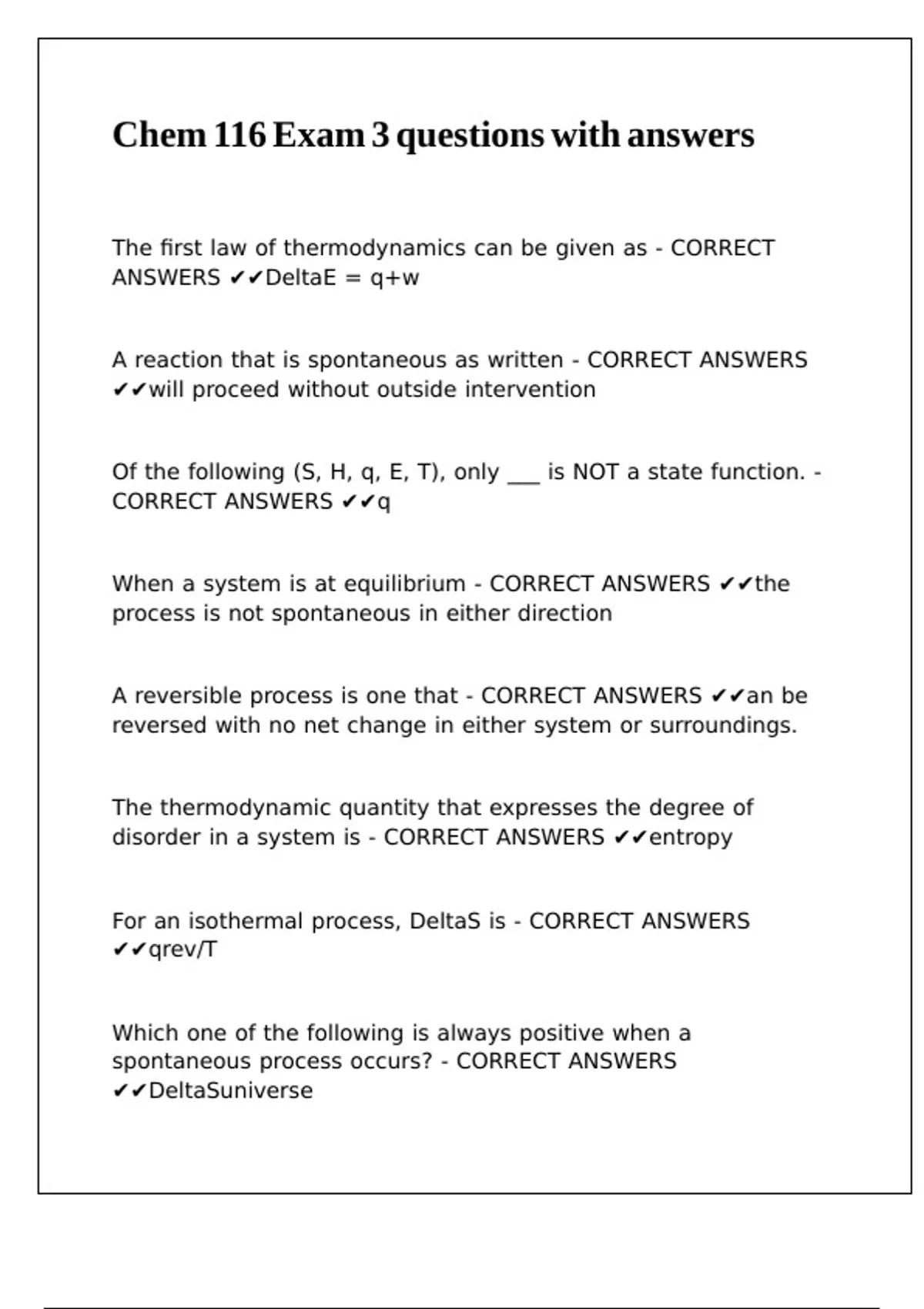 Chem 116 Exam 3 questions with answers

The first law of thermodynamics can be given as - CORRECT ANSWERS ✔✔DeltaE = q+w

A reaction that is spontaneous as written - CORRECT ANSWERS ✔✔will proceed without outside intervention

Of the following (S, H, q, E, T), only ___ is NOT a state function. - CORRECT ANSWERS ✔✔q

When a system is at equilibrium - CORRECT ANSWERS ✔✔the process is not spontaneous in either direction

A reversible process is one that - CORRECT ANSWERS ✔✔an be reversed with no net change in either system or surroundings.

The thermodynamic quantity that expresses the degree of disorder in a system is - CORRECT ANSWERS ✔✔entropy

For an isothermal process, DeltaS is - CORRECT ANSWERS ✔✔qrev/T

Which one of the following is always positive when a spontaneous process occurs? - CORRECT ANSWERS ✔✔DeltaSuniverse